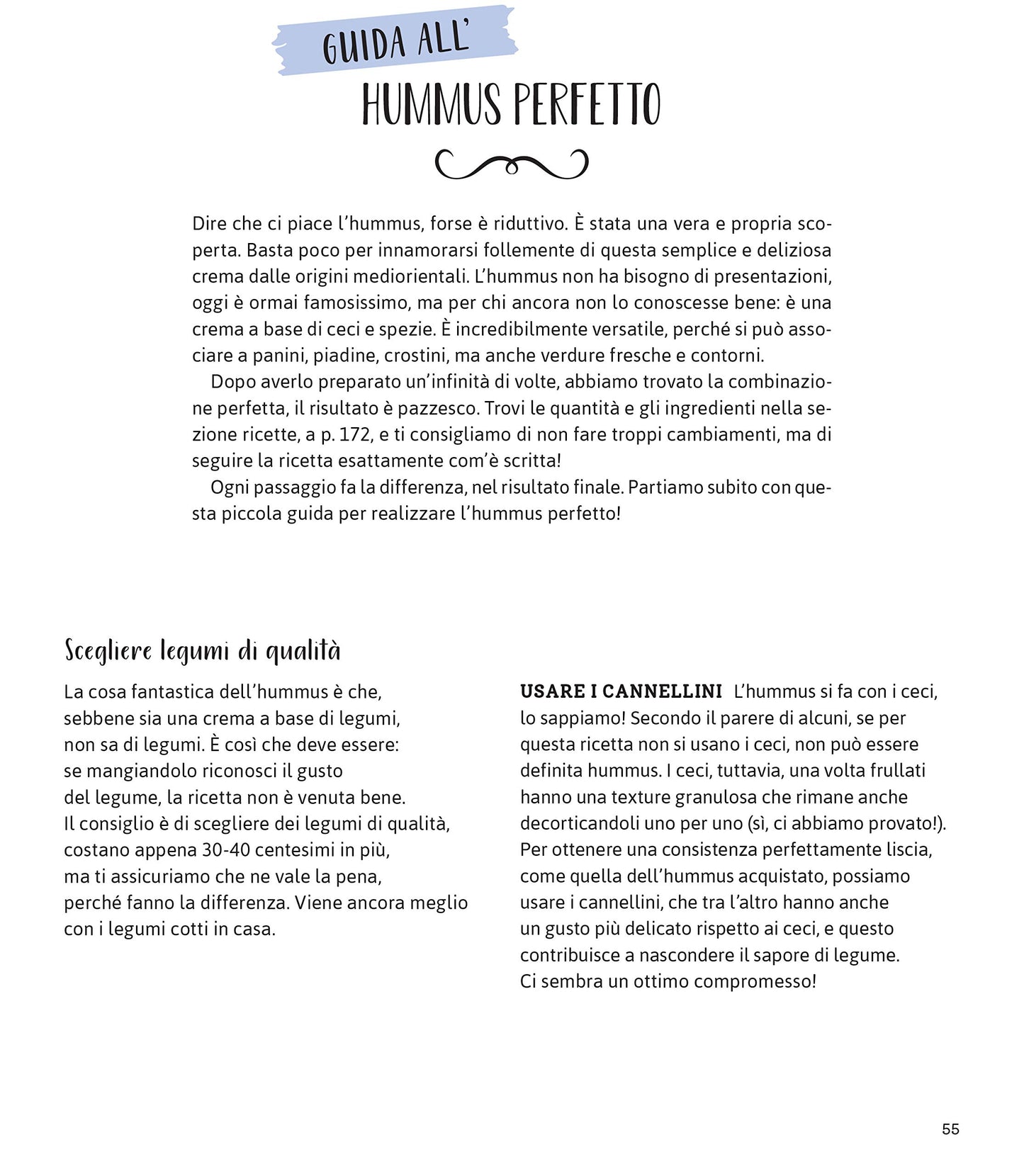 GUIDA ALL'

HUMMUS PERFETTO

Dire che ci piace l'hummus, forse è riduttivo. È stata una vera e propria scoperta. Basta poco per innamorarsi follemente di questa semplice e deliziosa crema dalle origini mediorientali. L'hummus non ha bisogno di presentazioni, oggi è ormai famosissimo, ma per chi ancora non lo conoscesse bene: è una crema a base di ceci e spezie. È incredibilmente versatile, perché si può associare a panini, piadine, crostini, ma anche verdure fresche e contorni.

Dopo averlo preparato un'infinità di volte, abbiamo trovato la combinazione perfetta, il risultato è pazzesco. Trovi le quantità e gli ingredienti nella sezione ricette, a p. 172, e ti consigliamo di non fare troppi cambiamenti, ma di seguire la ricetta esattamente com'è scritta!

Ogni passaggio fa la differenza, nel risultato finale. Partiamo subito con questa piccola guida per realizzare l'hummus perfetto!

Scegliere legumi di qualità

La cosa fantastica dell'hummus è che, sebbene sia una crema a base di legumi, non sa di legumi. È così che deve essere: se mangiandolo riconosci il gusto del legume, la ricetta non è venuta bene. Il consiglio è di scegliere dei legumi di qualità, costano appena 30-40 centesimi in più, ma ti assicuriamo che ne vale la pena, perché fanno la differenza. Viene ancora meglio con i legumi cotti in casa.

USARE I CANNELLINI L'hummus si fa con i ceci, lo sappiamo! Secondo il parere di alcuni, se per questa ricetta non si usano i ceci, non può essere definita hummus. I ceci, tuttavia, una volta frullati hanno una texture granulosa che rimane anche decorticandoli uno per uno (sì, ci abbiamo provato!). Per ottenere una consistenza perfettamente liscia, come quella dell'hummus acquistato, possiamo usare i cannellini, che tra l'altro hanno anche un gusto più delicato rispetto ai ceci, e questo contribuisce a nascondere il sapore di legume. Ci sembra un ottimo compromesso!

55